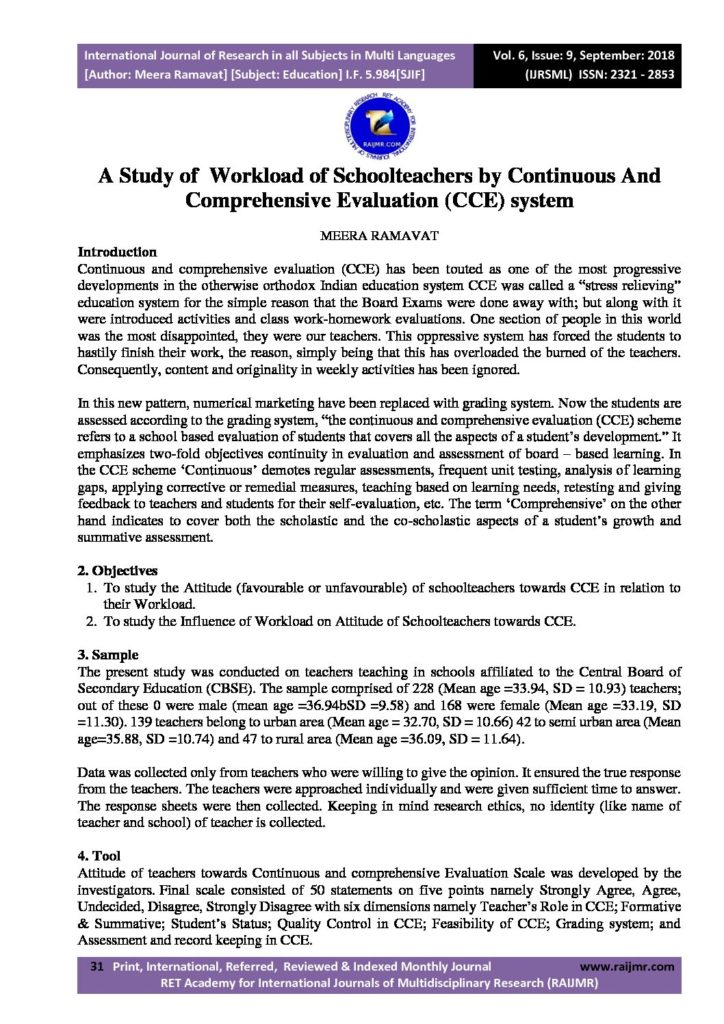 International Journal of Research in all Subjects in Multi Languages
[Author: Meera Ramavat] [Subject: Education] I.F. 5.984[SJIF]

Vol. 6, Issue: 9, September: 2018
(IJRSML) ISSN: 2321 - 2853

RAIJMR.COM

A Study of Workload of Schoolteachers by Continuous And Comprehensive Evaluation (CCE) system

MEERA RAMAVAT

Introduction
Continuous and comprehensive evaluation (CCE) has been touted as one of the most progressive developments in the otherwise orthodox Indian education system CCE was called a "stress relieving" education system for the simple reason that the Board Exams were done away with; but along with it were introduced activities and class work-homework evaluations. One section of people in this world was the most disappointed, they were our teachers. This oppressive system has forced the students to hastily finish their work, the reason, simply being that this has overloaded the burned of the teachers. Consequently, content and originality in weekly activities has been ignored.

In this new pattern, numerical marketing have been replaced with grading system. Now the students are assessed according to the grading system, "the continuous and comprehensive evaluation (CCE) scheme refers to a school based evaluation of students that covers all the aspects of a student's development." It emphasizes two-fold objectives continuity in evaluation and assessment of board – based learning. In the CCE scheme 'Continuous' demotes regular assessments, frequent unit testing, analysis of learning gaps, applying corrective or remedial measures, teaching based on learning needs, retesting and giving feedback to teachers and students for their self-evaluation, etc. The term 'Comprehensive' on the other hand indicates to cover both the scholastic and the co-scholastic aspects of a student's growth and summative assessment.

2. Objectives
1. To study the Attitude (favourable or unfavourable) of schoolteachers towards CCE in relation to their Workload.
2. To study the Influence of Workload on Attitude of Schoolteachers towards CCE.

3. Sample
The present study was conducted on teachers teaching in schools affiliated to the Central Board of Secondary Education (CBSE). The sample comprised of 228 (Mean age =33.94, SD = 10.93) teachers; out of these 0 were male (mean age =36.94bSD =9.58) and 168 were female (Mean age =33.19, SD =11.30). 139 teachers belong to urban area (Mean age = 32.70, SD = 10.66) 42 to semi urban area (Mean age=35.88, SD =10.74) and 47 to rural area (Mean age =36.09, SD = 11.64).

Data was collected only from teachers who were willing to give the opinion. It ensured the true response from the teachers. The teachers were approached individually and were given sufficient time to answer. The response sheets were then collected. Keeping in mind research ethics, no identity (like name of teacher and school) of teacher is collected.

4. Tool
Attitude of teachers towards Continuous and comprehensive Evaluation Scale was developed by the investigators. Final scale consisted of 50 statements on five points namely Strongly Agree, Agree, Undecided, Disagree, Strongly Disagree with six dimensions namely Teacher's Role in CCE; Formative & Summative; Student's Status; Quality Control in CCE; Feasibility of CCE; Grading system; and Assessment and record keeping in CCE.

31 Print, International, Referred, Reviewed & Indexed Monthly Journal www.raijmr.com
RET Academy for International Journals of Multidisciplinary Research (RAIJMR)